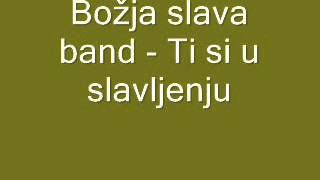 Božja slava band - Ti si u slavljenju